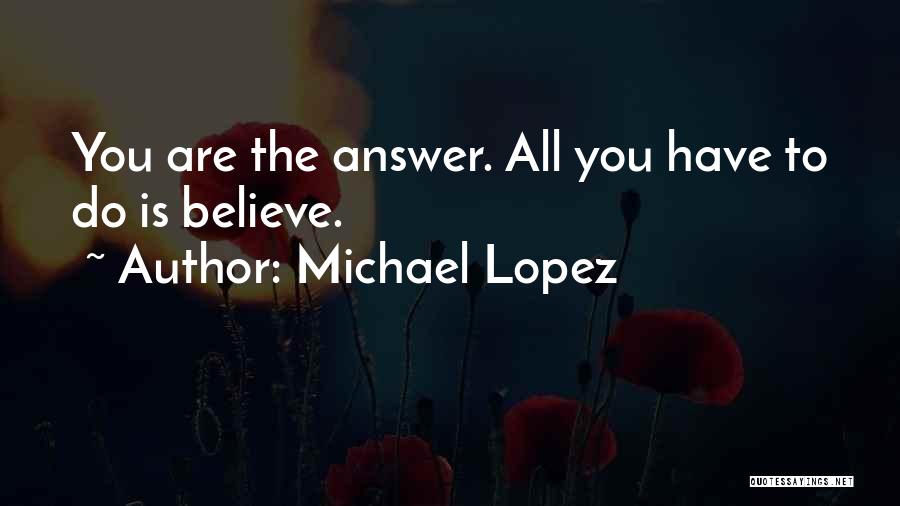 You are the answer. All you have to do is believe.

~ Author: Michael Lopez

QUOTESSAYINGS.NET